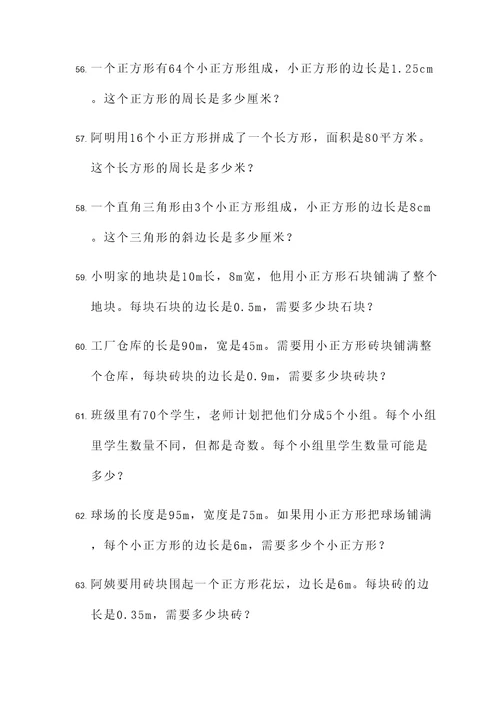 56. 一个正方形有64个小正方形组成，小正方形的边长是1.25cm。这个正方形的周长是多少厘米？

57. 阿明用16个小正方形拼成了一个长方形，面积是80平方米。这个长方形的周长是多少米？

58. 一个直角三角形由3个小正方形组成，小正方形的边长是8cm。这个三角形的斜边长是多少厘米？

59. 小明家的地块是10m长，8m宽，他用小正方形石块铺满了整个地块。每块石块的边长是0.5m，需要多少块石块？

60. 工厂仓库的长是90m，宽是45m。需要用小正方形砖块铺满整个仓库，每块砖块的边长是0.9m，需要多少块砖块？

61. 班级里有70个学生，老师计划把他们分成5个小组。每个小组里学生数量不同，但都是奇数。每个小组里学生数量可能是多少？

62. 球场的长度是95m，宽度是75m。如果用小正方形把球场铺满，每个小正方形的边长是6m，需要多少个小正方形？

63. 阿姨要用砖块围起一个正方形花坛，边长是6m。每块砖的边长是0.35m，需要多少块砖？